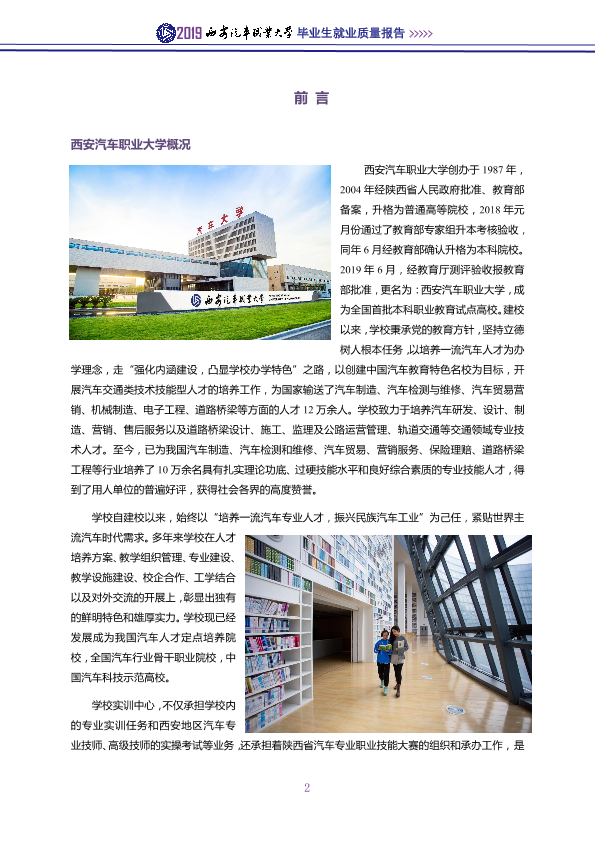 2019 西安汽车职业大学 毕业生就业质量报告 >>>>>

前言

西安汽车职业大学概况

西安汽车职业大学创办于1987年，2004年经陕西省人民政府批准、教育部备案，升格为普通高等院校，2018年元月份通过了教育部专家组升本考核验收，同年6月经教育部确认升格为本科院校。2019年6月，经教育厅测评验收报教育部批准，更名为：西安汽车职业大学，成为全国首批本科职业教育试点高校。建校以来，学校秉承党的教育方针，坚持立德树人根本任务，以培养一流汽车人才为办学理念，走“强化内涵建设，凸显学校办学特色”之路，以创建中国汽车教育特色名校为目标，开展汽车交通类技术技能型人才的培养工作，为国家输送了汽车制造、汽车检测与维修、汽车贸易营销、机械制造、电子工程、道路桥梁等方面的人才12万余人。学校致力于培养汽车研发、设计、制造、营销、售后服务以及道路桥梁设计、施工、监理及公路运营管理、轨道交通等交通领域专业技术人才。至今，已为我国汽车制造、汽车检测和维修、汽车贸易、营销服务、保险理赔、道路桥梁工程等行业培养了10万余名具有扎实理论功底、过硬技能水平和良好综合素质的专业技能人才，得到了用人单位的普遍好评，获得社会各界的高度赞誉。

学校自建校以来，始终以“培养一流汽车专业人才，振兴民族汽车工业”为己任，紧贴世界主流汽车时代需求。多年来学校在人才培养方案、教学组织管理、专业建设、教学设施建设、校企合作、工学结合以及对外交流的开展上，彰显出独有的鲜明特色和雄厚实力。学校现已经发展成为我国汽车人才定点培养院校，全国汽车行业骨干职业院校，中国汽车科技示范高校。

学校实训中心，不仅承担学校内的专业实训任务和西安地区汽车专业技师、高级技师的实操考试等业务，还承担着陕西省汽车专业职业技能大赛的组织和承办工作，是

2